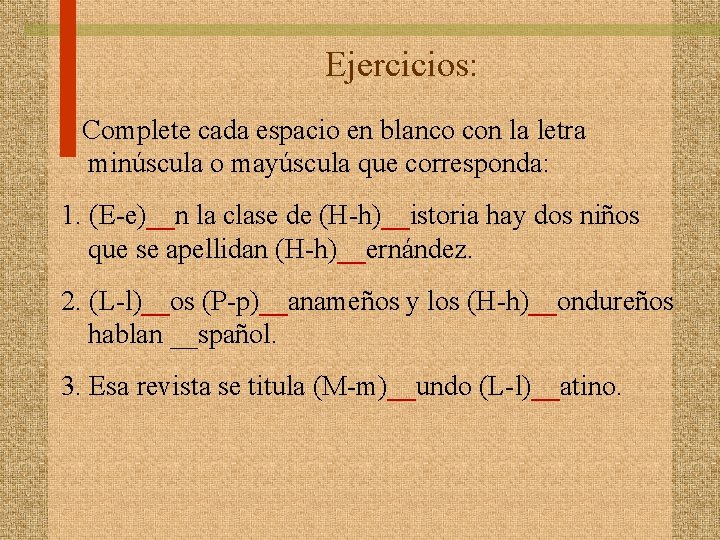 Ejercicios:

Complete cada espacio en blanco con la letra minúscula o mayúscula que corresponda:

1. (E-e)____n la clase de (H-h)____istoria hay dos niños que se apellidan (H-h)____ernández.

2. (L-l)____os (P-p)____anameños y los (H-h)____ondureños hablan ____spañol.

3. Esa revista se titula (M-m)____undo (L-l)____atino.